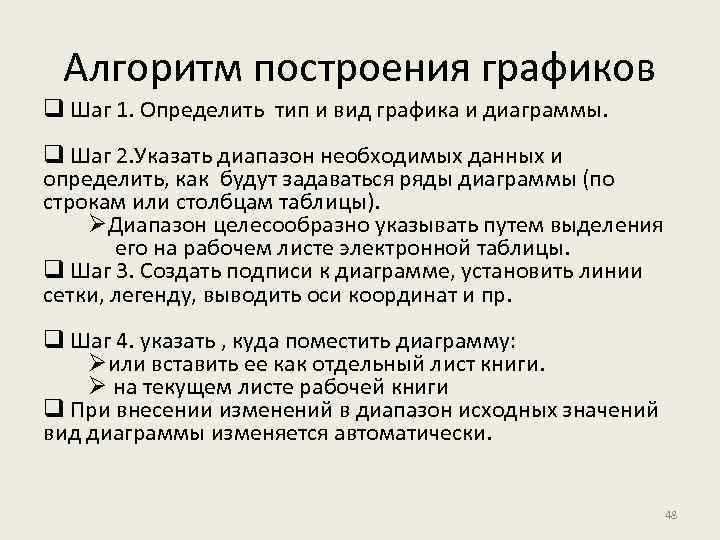 Алгоритм построения графиков

❑ Шаг 1. Определить тип и вид графика и диаграммы.

❑ Шаг 2.Указать диапазон необходимых данных и определить, как будут задаваться ряды диаграммы (по строкам или столбцам таблицы).

➢Диапазон целесообразно указывать путем выделения его на рабочем листе электронной таблицы.

❑ Шаг 3. Создать подписи к диаграмме, установить линии сетки, легенду, выводить оси координат и пр.

❑ Шаг 4. указать , куда поместить диаграмму:

➢или вставить ее как отдельный лист книги.

➢ на текущем листе рабочей книги

❑ При внесении изменений в диапазон исходных значений вид диаграммы изменяется автоматически.

48